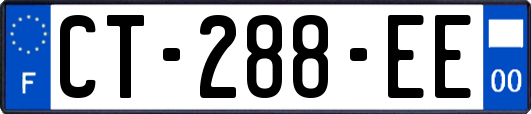 F

CT-288-EE

00